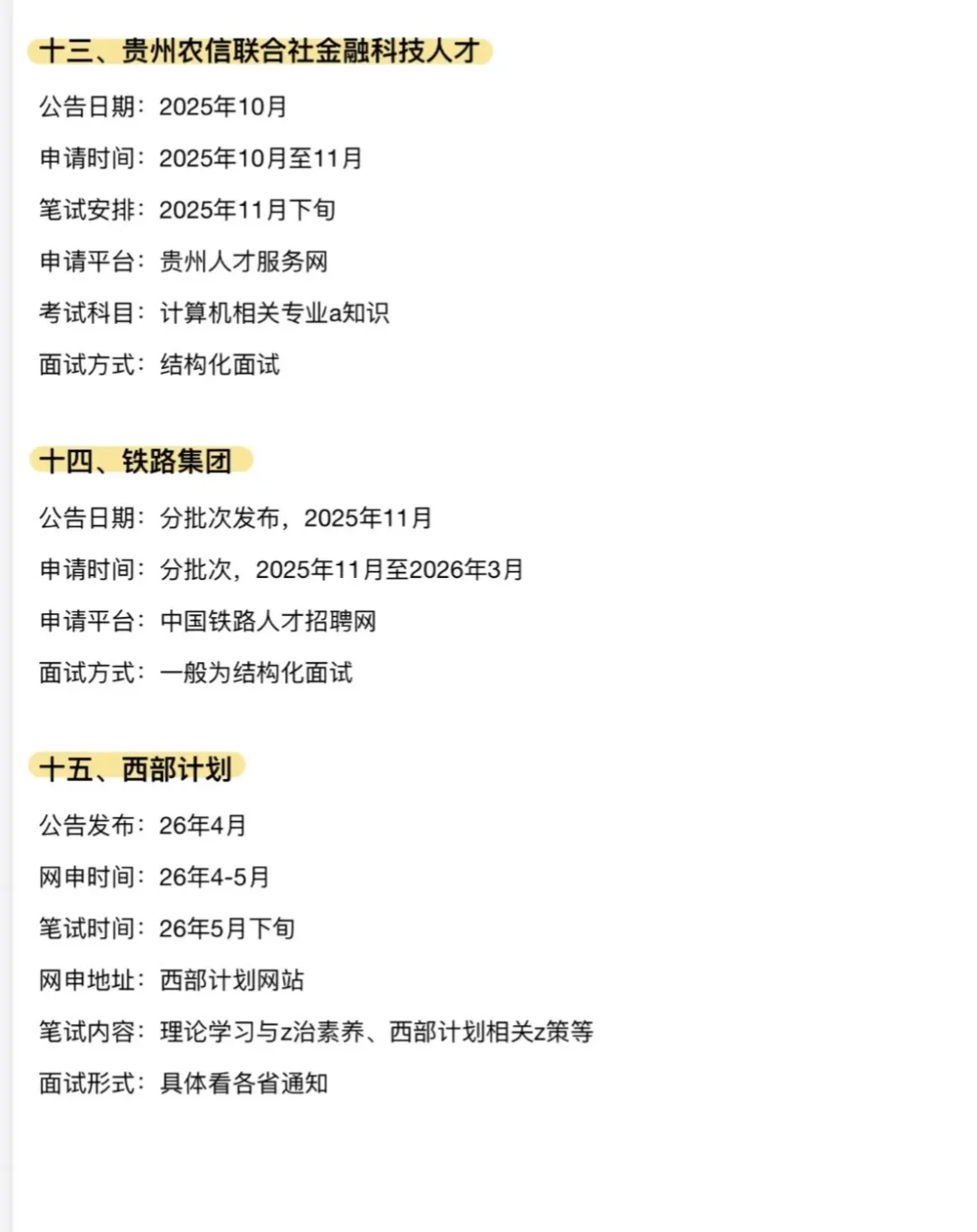 十三、贵州农信联合社金融科技人才

公告日期：2025年10月

申请时间：2025年10月至11月

笔试安排：2025年11月下旬

申请平台：贵州人才服务网

考试科目：计算机相关专业a知识

面试方式：结构化面试

十四、铁路集团

公告日期：分批次发布，2025年11月

申请时间：分批次，2025年11月至2026年3月

申请平台：中国铁路人才招聘网

面试方式：一般为结构化面试

十五、西部计划

公告发布：26年4月

网申时间：26年4-5月

笔试时间：26年5月下旬

网申地址：西部计划网站

笔试内容：理论学习与z治素养、西部计划相关z策等

面试形式：具体看各省通知